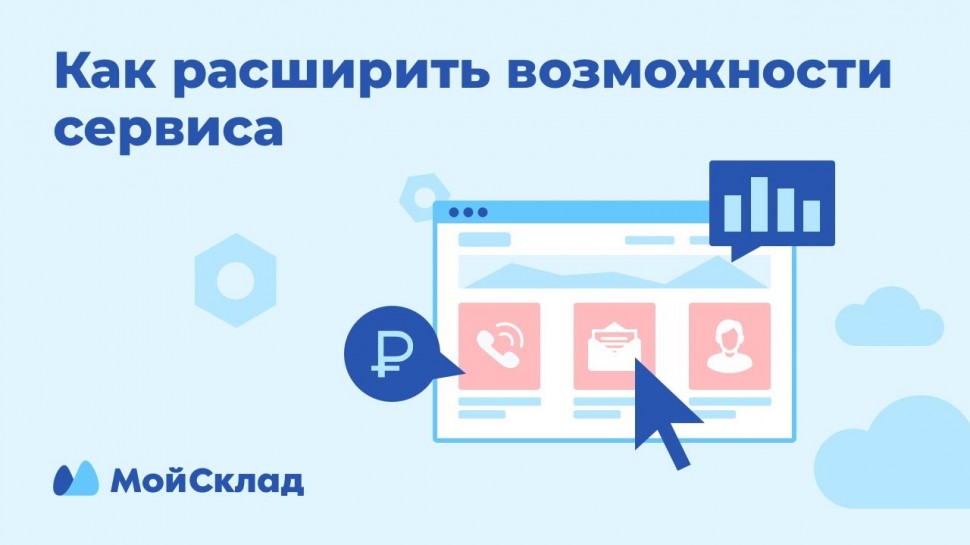 Как расширить возможности сервиса

₽

МойСклад